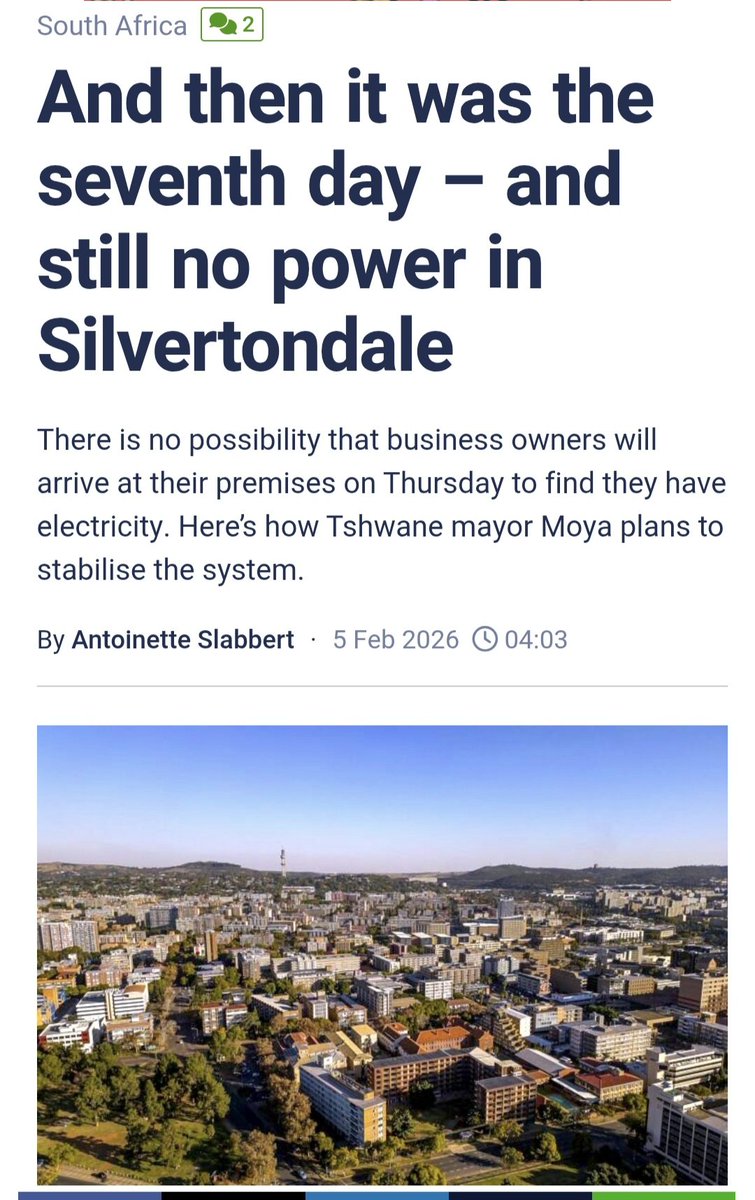 South Africa 2

And then it was the seventh day – and still no power in Silvertondale

There is no possibility that business owners will arrive at their premises on Thursday to find they have electricity. Here's how Tshwane mayor Moya plans to stabilise the system.

By Antoinette Slabbert · 5 Feb 2026 04:03